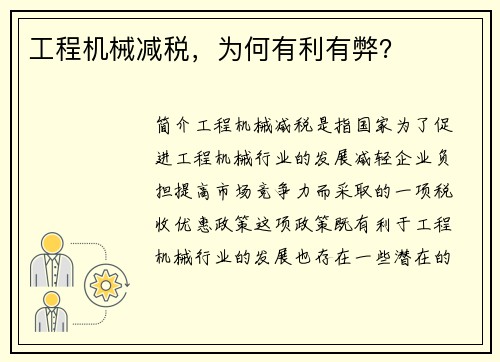 工程机械减税，为何有利有弊？

简介工程机械减税是指国家为了促进工程机械行业的发展减轻企业负担提高市场竞争力而采取的一项税收优惠政策这项政策既有利于工程机械行业的发展也存在一些潜在的